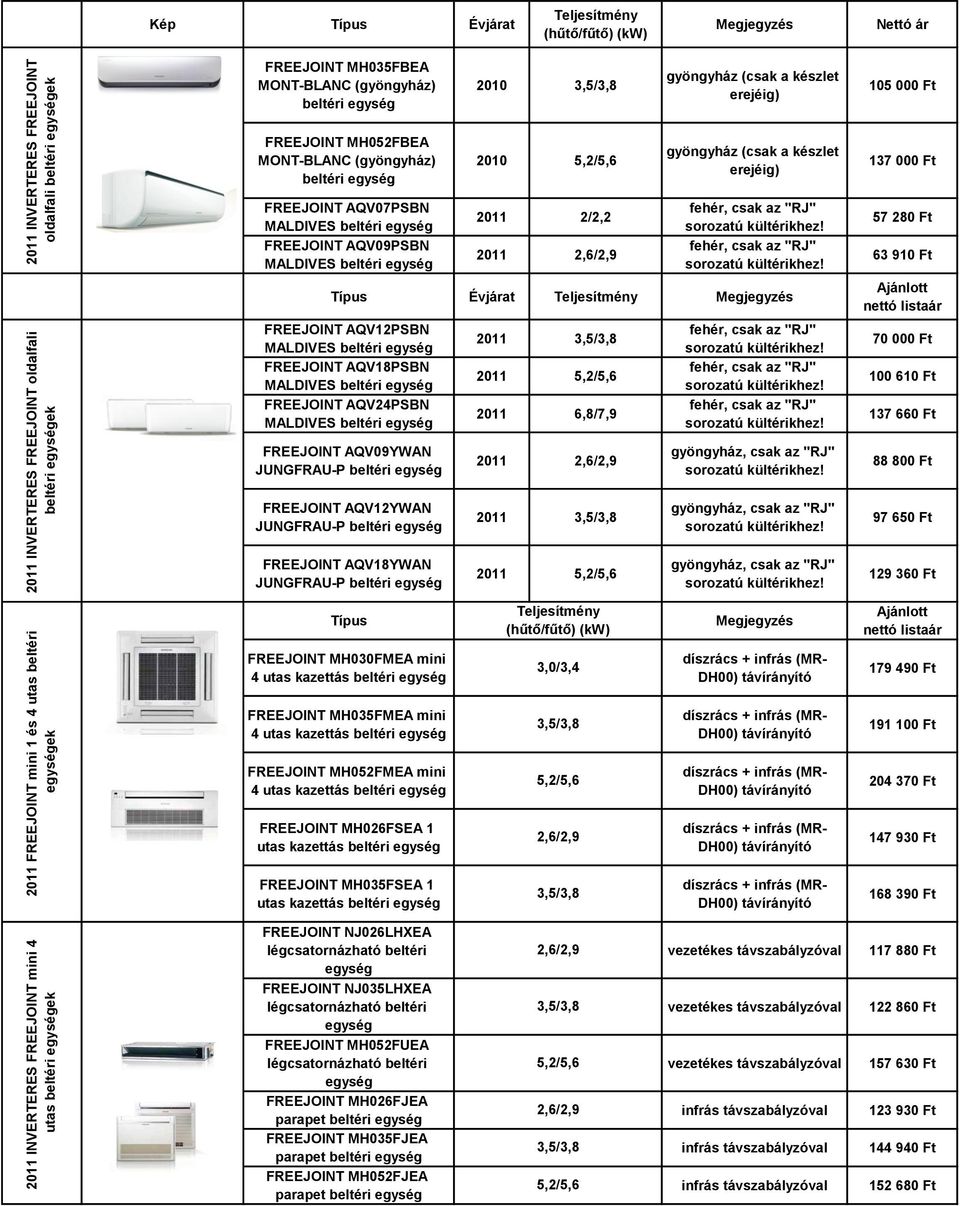 | | Kép | Típus | Évjárat | Teljesítmény (hűtő/fűtő) (kW) | Megjegyzés | Nettó ár |
|---|---|---|---|---|---|---|
| 2011 INVERTERES FREEJOINT oldalfali beltéri egységek | | FREEJOINT MH035FBEA MONT-BLANC (gyöngyház) beltéri egység | 2010 | 3,5/3,8 | gyöngyház (csak a készlet erejéig) | 105 000 Ft |
| | | FREEJOINT MH052FBEA MONT-BLANC (gyöngyház) beltéri egység | 2010 | 5,2/5,6 | gyöngyház (csak a készlet erejéig) | 137 000 Ft |
| | | FREEJOINT AQV07PSBN MALDIVES beltéri egység | 2011 | 2/2,2 | fehér, csak az "RJ" sorozatú kültérikhez! | 57 280 Ft |
| | | FREEJOINT AQV09PSBN MALDIVES beltéri egység | 2011 | 2,6/2,9 | fehér, csak az "RJ" sorozatú kültérikhez! | 63 910 Ft |
| | | Típus | Évjárat | Teljesítmény | Megjegyzés | Ajánlott nettó listaár |
| 2011 INVERTERES FREEJOINT oldalfali beltéri egységek | | FREEJOINT AQV12PSBN MALDIVES beltéri egység | 2011 | 3,5/3,8 | fehér, csak az "RJ" sorozatú kültérikhez! | 70 000 Ft |
| | | FREEJOINT AQV18PSBN MALDIVES beltéri egység | 2011 | 5,2/5,6 | fehér, csak az "RJ" sorozatú kültérikhez! | 100 610 Ft |
| | | FREEJOINT AQV24PSBN MALDIVES beltéri egység | 2011 | 6,8/7,9 | fehér, csak az "RJ" sorozatú kültérikhez! | 137 660 Ft |
| | | FREEJOINT AQV09YWAN JUNGFRAU-P beltéri egység | 2011 | 2,6/2,9 | gyöngyház, csak az "RJ" sorozatú kültérikhez! | 88 800 Ft |
| | | FREEJOINT AQV12YWAN JUNGFRAU-P beltéri egység | 2011 | 3,5/3,8 | gyöngyház, csak az "RJ" sorozatú kültérikhez! | 97 650 Ft |
| | | FREEJOINT AQV18YWAN JUNGFRAU-P beltéri egység | 2011 | 5,2/5,6 | gyöngyház, csak az "RJ" sorozatú kültérikhez! | 129 360 Ft |
| | | Típus | | Teljesítmény (hűtő/fűtő) (kW) | Megjegyzés | Ajánlott nettó listaár |
| 2011 FREEJOINT mini 1 és 4 utas beltéri egységek | | FREEJOINT MH030FMEA mini 4 utas kazettás beltéri egység | | 3,0/3,4 | díszrács + infrás (MR-DH00) távírányító | 179 490 Ft |
| | | FREEJOINT MH035FMEA mini 4 utas kazettás beltéri egység | | 3,5/3,8 | díszrács + infrás (MR-DH00) távírányító | 191 100 Ft |
| | | FREEJOINT MH052FMEA mini 4 utas kazettás beltéri egység | | 5,2/5,6 | díszrács + infrás (MR-DH00) távírányító | 204 370 Ft |
| | | FREEJOINT MH026FSEA 1 utas kazettás beltéri egység | | 2,6/2,9 | díszrács + infrás (MR-DH00) távírányító | 147 930 Ft |
| | | FREEJOINT MH035FSEA 1 utas kazettás beltéri egység | | 3,5/3,8 | díszrács + infrás (MR-DH00) távírányító | 168 390 Ft |
| 2011 INVERTERES FREEJOINT mini 4 utas beltéri egységek | | FREEJOINT NJ026LHXEA légcsatornázható beltéri egység | | 2,6/2,9 | vezetékes távszabályzóval | 117 880 Ft |
| | | FREEJOINT NJ035LHXEA légcsatornázható beltéri egység | | 3,5/3,8 | vezetékes távszabályzóval | 122 860 Ft |
| | | FREEJOINT MH052FUEA légcsatornázható beltéri egység | | 5,2/5,6 | vezetékes távszabályzóval | 157 630 Ft |
| | | FREEJOINT MH026FJEA parapet beltéri egység | | 2,6/2,9 | infrás távszabályzóval | 123 930 Ft |
| | | FREEJOINT MH035FJEA parapet beltéri egység | | 3,5/3,8 | infrás távszabályzóval | 144 940 Ft |
| | | FREEJOINT MH052FJEA parapet beltéri egység | | 5,2/5,6 | infrás távszabályzóval | 152 680 Ft |